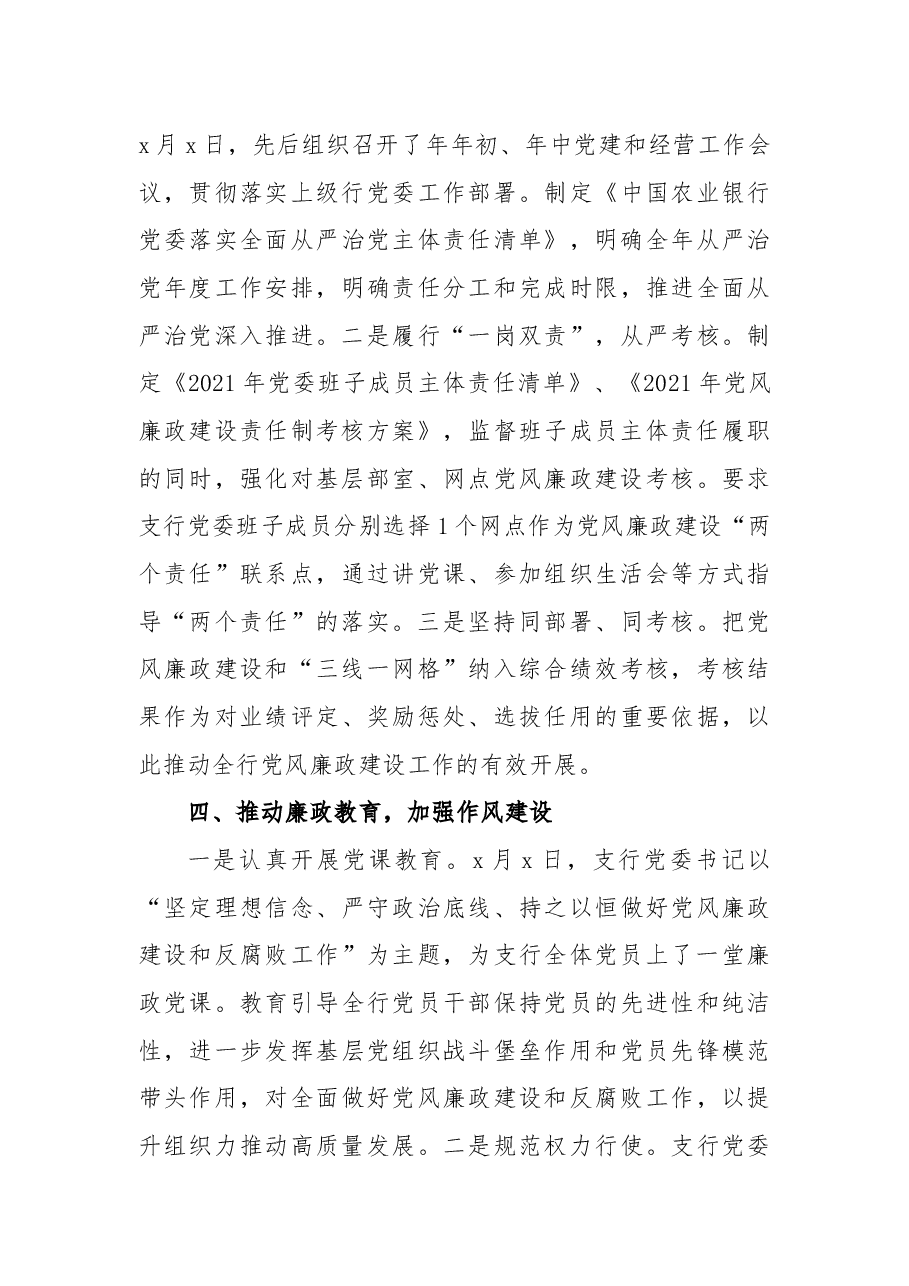 x月x日，先后组织召开了年年初、年中党建和经营工作会议，贯彻落实上级行党委工作部署。制定《中国农业银行党委落实全面从严治党主体责任清单》，明确全年从严治党年度工作安排，明确责任分工和完成时限，推进全面从严治党深入推进。二是履行“一岗双责”，从严考核。制定《2021年党委班子成员主体责任清单》、《2021年党风廉政建设责任制考核方案》，监督班子成员主体责任履职的同时，强化对基层部室、网点党风廉政建设考核。要求支行党委班子成员分别选择1个网点作为党风廉政建设“两个责任”联系点，通过讲党课、参加组织生活会等方式指导“两个责任”的落实。三是坚持同部署、同考核。把党风廉政建设和“三线一网格”纳入综合绩效考核，考核结果作为对业绩评定、奖励惩处、选拔任用的重要依据，以此推动全行党风廉政建设工作的有效开展。

四、推动廉政教育，加强作风建设

一是认真开展党课教育。x月x日，支行党委书记以“坚定理想信念、严守政治底线、持之以恒做好党风廉政建设和反腐败工作”为主题，为支行全体党员上了一堂廉政党课。教育引导全行党员干部保持党员的先进性和纯洁性，进一步发挥基层党组织战斗堡垒作用和党员先锋模范带头作用，对全面做好党风廉政建设和反腐败工作，以提升组织力推动高质量发展。二是规范权力行使。支行党委